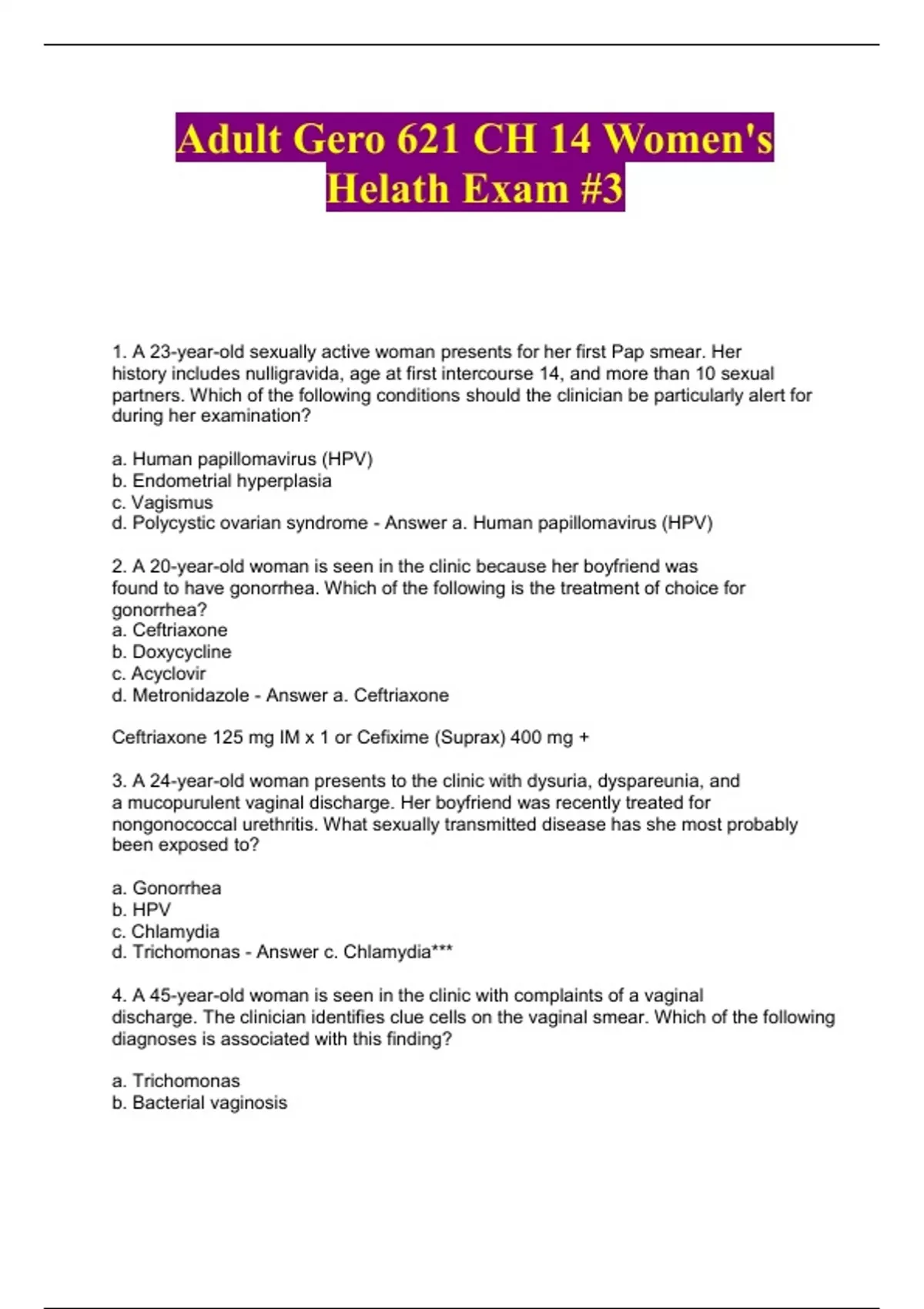 Adult Gero 621 CH 14 Women's Helath Exam #3

1. A 23-year-old sexually active woman presents for her first Pap smear. Her history includes nulligravida, age at first intercourse 14, and more than 10 sexual partners. Which of the following conditions should the clinician be particularly alert for during her examination?

a. Human papillomavirus (HPV)
b. Endometrial hyperplasia
c. Vagismus
d. Polycystic ovarian syndrome - Answer a. Human papillomavirus (HPV)

2. A 20-year-old woman is seen in the clinic because her boyfriend was found to have gonorrhea. Which of the following is the treatment of choice for gonorrhea?
a. Ceftriaxone
b. Doxycycline
c. Acyclovir
d. Metronidazole - Answer a. Ceftriaxone

Ceftriaxone 125 mg IM x 1 or Cefixime (Suprax) 400 mg +

3. A 24-year-old woman presents to the clinic with dysuria, dyspareunia, and a mucopurulent vaginal discharge. Her boyfriend was recently treated for nongonococcal urethritis. What sexually transmitted disease has she most probably been exposed to?

a. Gonorrhea
b. HPV
c. Chlamydia
d. Trichomonas - Answer c. Chlamydia***

4. A 45-year-old woman is seen in the clinic with complaints of a vaginal discharge. The clinician identifies clue cells on the vaginal smear. Which of the following diagnoses is associated with this finding?

a. Trichomonas
b. Bacterial vaginosis